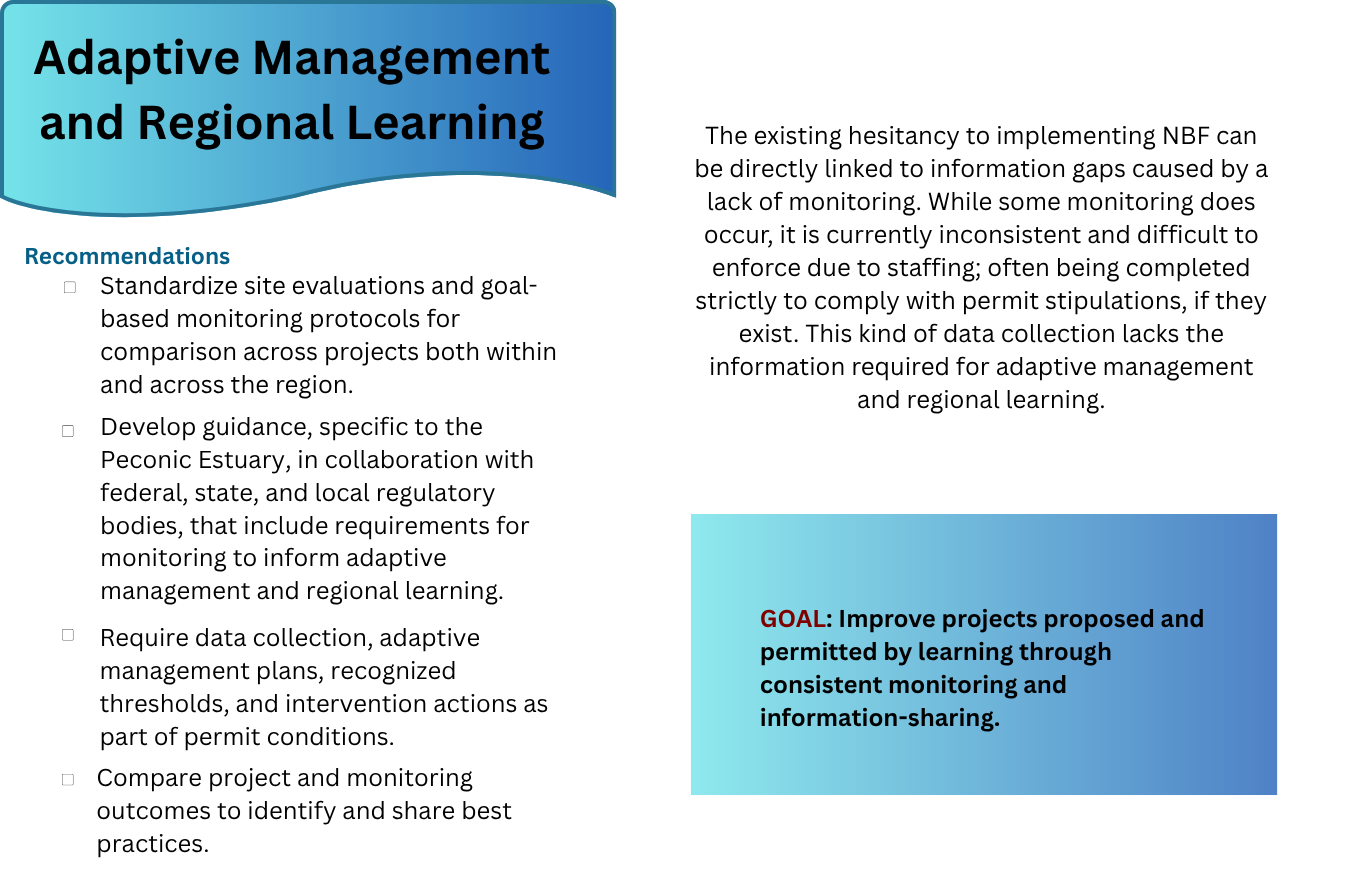 Adaptive Management and Regional Learning

Recommendations

□ Standardize site evaluations and goal-based monitoring protocols for comparison across projects both within and across the region.

□ Develop guidance, specific to the Peconic Estuary, in collaboration with federal, state, and local regulatory bodies, that include requirements for monitoring to inform adaptive management and regional learning.

□ Require data collection, adaptive management plans, recognized thresholds, and intervention actions as part of permit conditions.

□ Compare project and monitoring outcomes to identify and share best practices.

The existing hesitancy to implementing NBF can be directly linked to information gaps caused by a lack of monitoring. While some monitoring does occur, it is currently inconsistent and difficult to enforce due to staffing; often being completed strictly to comply with permit stipulations, if they exist. This kind of data collection lacks the information required for adaptive management and regional learning.

GOAL: Improve projects proposed and permitted by learning through consistent monitoring and information-sharing.